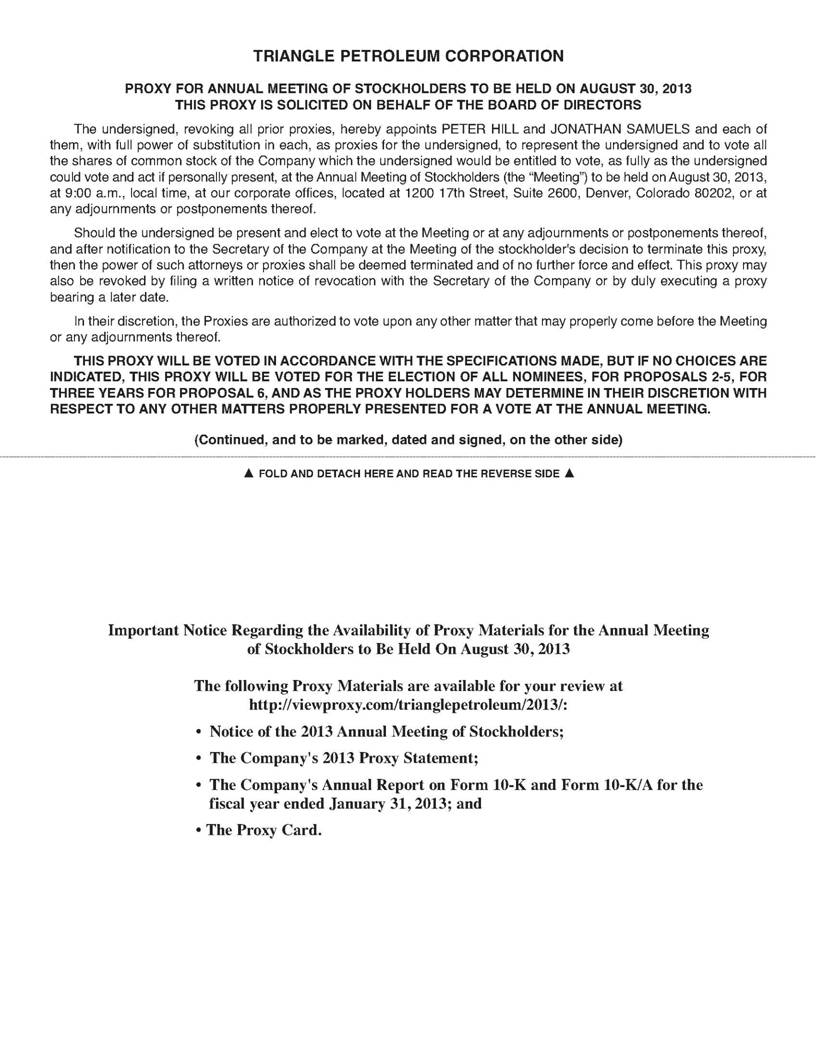 TRIANGLE PETROLEUM CORPORATION

PROXY FOR ANNUAL MEETING OF STOCKHOLDERS TO BE HELD ON AUGUST 30, 2013
THIS PROXY IS SOLICITED ON BEHALF OF THE BOARD OF DIRECTORS

The undersigned, revoking all prior proxies, hereby appoints PETER HILL and JONATHAN SAMUELS and each of them, with full power of substitution in each, as proxies for the undersigned, to represent the undersigned and to vote all the shares of common stock of the Company which the undersigned would be entitled to vote, as fully as the undersigned could vote and act if personally present, at the Annual Meeting of Stockholders (the "Meeting") to be held on August 30, 2013, at 9:00 a.m., local time, at our corporate offices, located at 1200 17th Street, Suite 2600, Denver, Colorado 80202, or at any adjournments or postponements thereof.

Should the undersigned be present and elect to vote at the Meeting or at any adjournments or postponements thereof, and after notification to the Secretary of the Company at the Meeting of the stockholder's decision to terminate this proxy, then the power of such attorneys or proxies shall be deemed terminated and of no further force and effect. This proxy may also be revoked by filing a written notice of revocation with the Secretary of the Company or by duly executing a proxy bearing a later date.

In their discretion, the Proxies are authorized to vote upon any other matter that may properly come before the Meeting or any adjournments thereof.

THIS PROXY WILL BE VOTED IN ACCORDANCE WITH THE SPECIFICATIONS MADE, BUT IF NO CHOICES ARE INDICATED, THIS PROXY WILL BE VOTED FOR THE ELECTION OF ALL NOMINEES, FOR PROPOSALS 2-5, FOR THREE YEARS FOR PROPOSAL 6, AND AS THE PROXY HOLDERS MAY DETERMINE IN THEIR DISCRETION WITH RESPECT TO ANY OTHER MATTERS PROPERLY PRESENTED FOR A VOTE AT THE ANNUAL MEETING.

(Continued, and to be marked, dated and signed, on the other side)

▲ FOLD AND DETACH HERE AND READ THE REVERSE SIDE ▲

Important Notice Regarding the Availability of Proxy Materials for the Annual Meeting of Stockholders to Be Held On August 30, 2013

The following Proxy Materials are available for your review at http://viewproxy.com/trianglepetroleum/2013/:

• Notice of the 2013 Annual Meeting of Stockholders;

• The Company's 2013 Proxy Statement;

• The Company's Annual Report on Form 10-K and Form 10-K/A for the fiscal year ended January 31, 2013; and

• The Proxy Card.